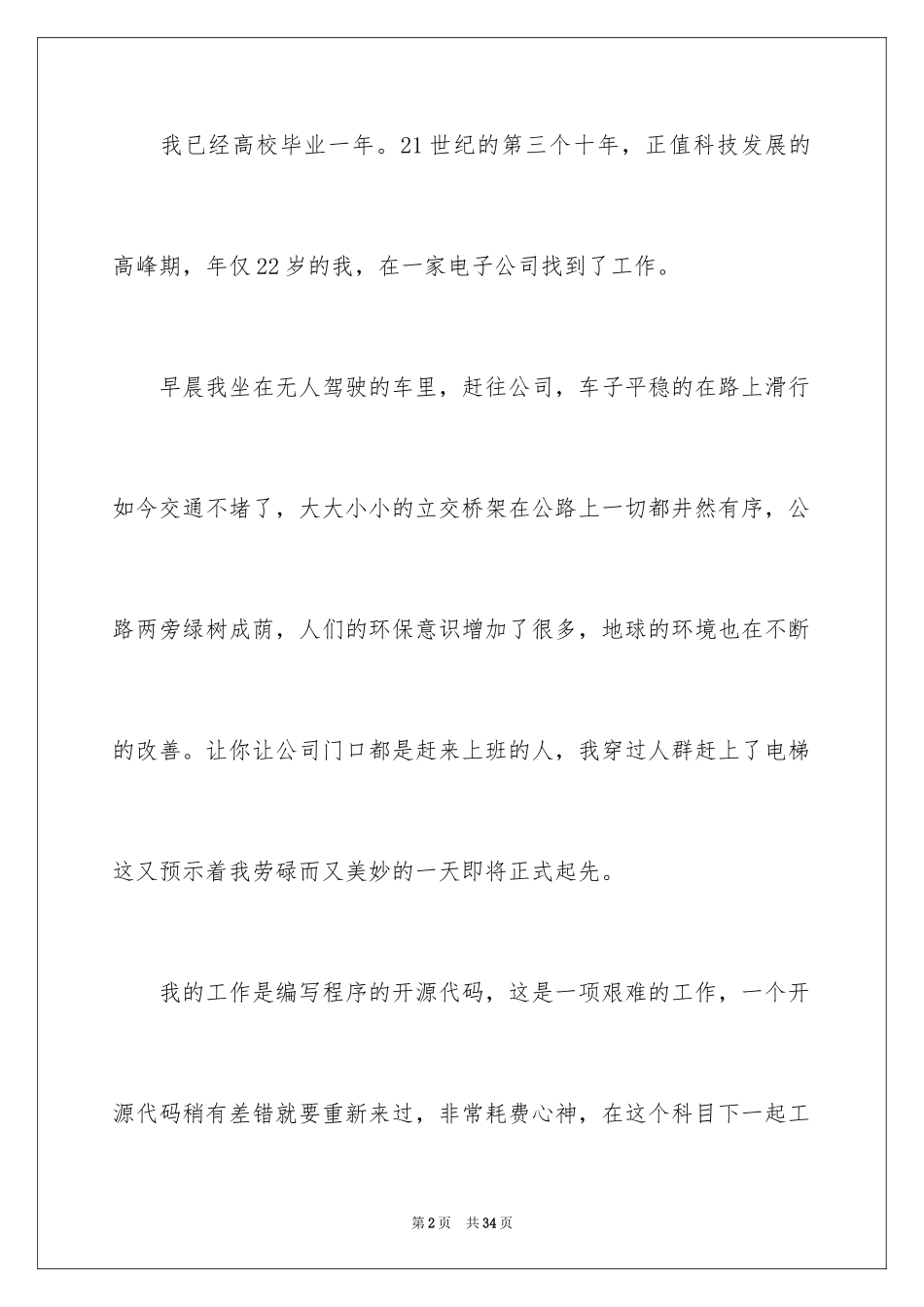 我已经高校毕业一年。21世纪的第三个十年，正值科技发展的高峰期，年仅22岁的我，在一家电子公司找到了工作。

早晨我坐在无人驾驶的车里，赶往公司，车子平稳的在路上滑行如今交通不堵了，大大小小的立交桥架在公路上一切都井然有序，公路两旁绿树成荫，人们的环保意识增加了很多，地球的环境也在不断的改善。让你让公司门口都是赶来上班的人，我穿过人群赶上了电梯这又预示着我劳碌而又美妙的一天即将正式起先。

我的工作是编写程序的开源代码，这是一项艰难的工作，一个开源代码稍有差错就要重新来过，非常耗费心神，在这个科目下一起工

第2页 共34页